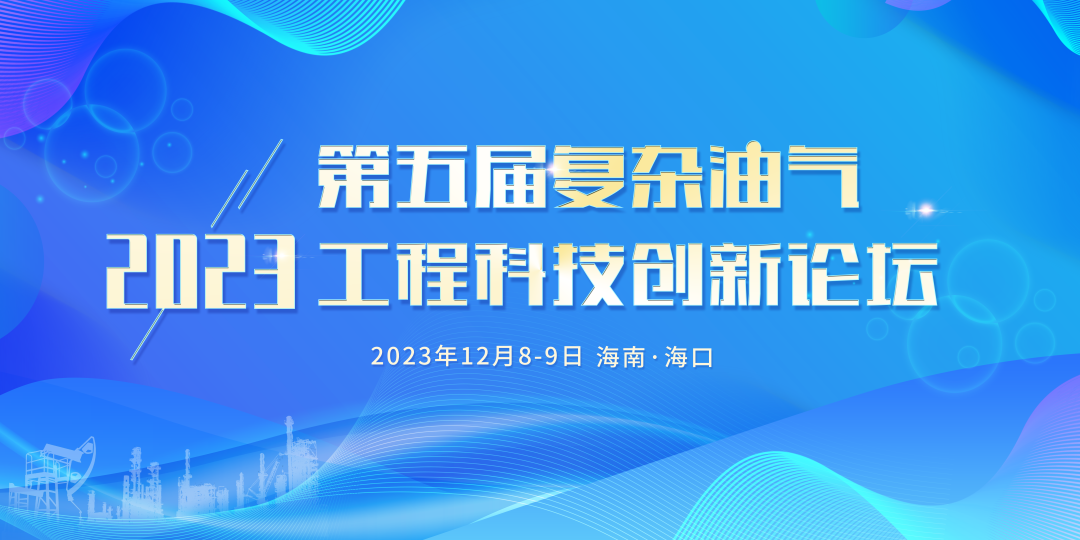 第五届复杂油气
2023 工程科技创新论坛

2023年12月8-9日 海南·海口